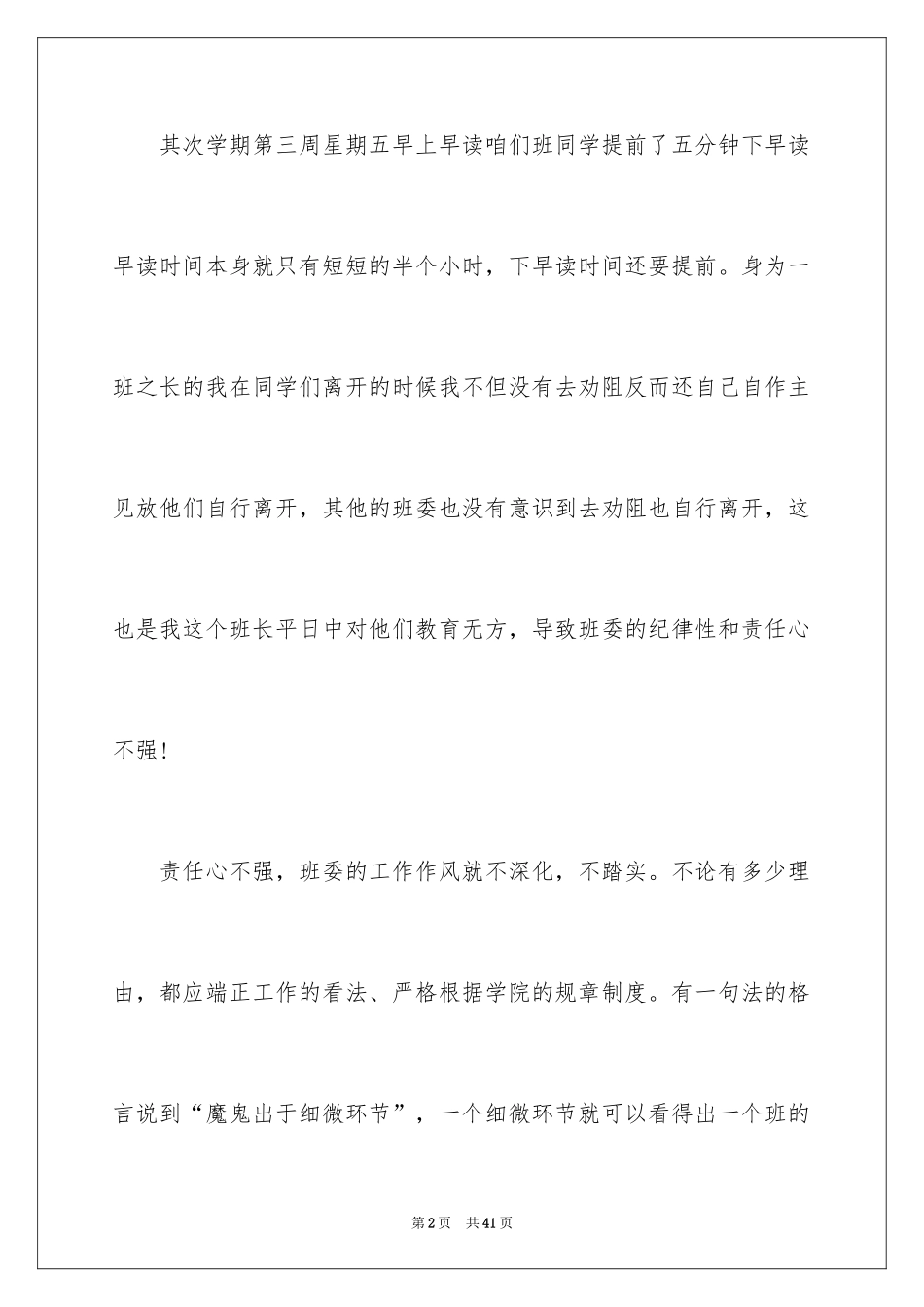 其次学期第三周星期五早上早读咱们班同学提前了五分钟下早读早读时间本身就只有短短的半个小时，下早读时间还要提前。身为一班之长的我在同学们离开的时候我不但没有去劝阻反而还自己自作主见放他们自行离开，其他的班委也没有意识到去劝阻也自行离开，这也是我这个班长平日中对他们教育无方，导致班委的纪律性和责任心不强！

责任心不强，班委的工作作风就不深化，不踏实。不论有多少理由，都应端正工作的看法、严格根据学院的规章制度。有一句法的格言说到“魔鬼出于细微环节”，一个细微环节就可以看得出一个班的

第2页　共41页